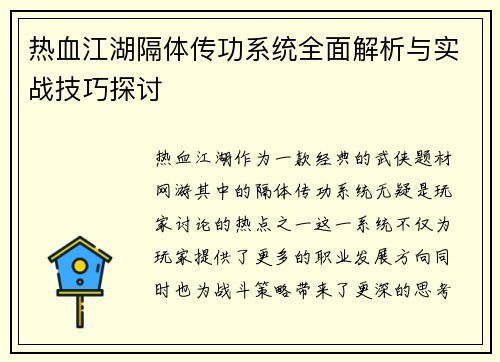 热血江湖隔体传功系统全面解析与实战技巧探讨

热血江湖作为一款经典的武侠题材网游其中的隔体传功系统无疑是玩家讨论的热点之一这一系统不仅为玩家提供了更多的职业发展方向同时也为战斗策略带来了更深的思考